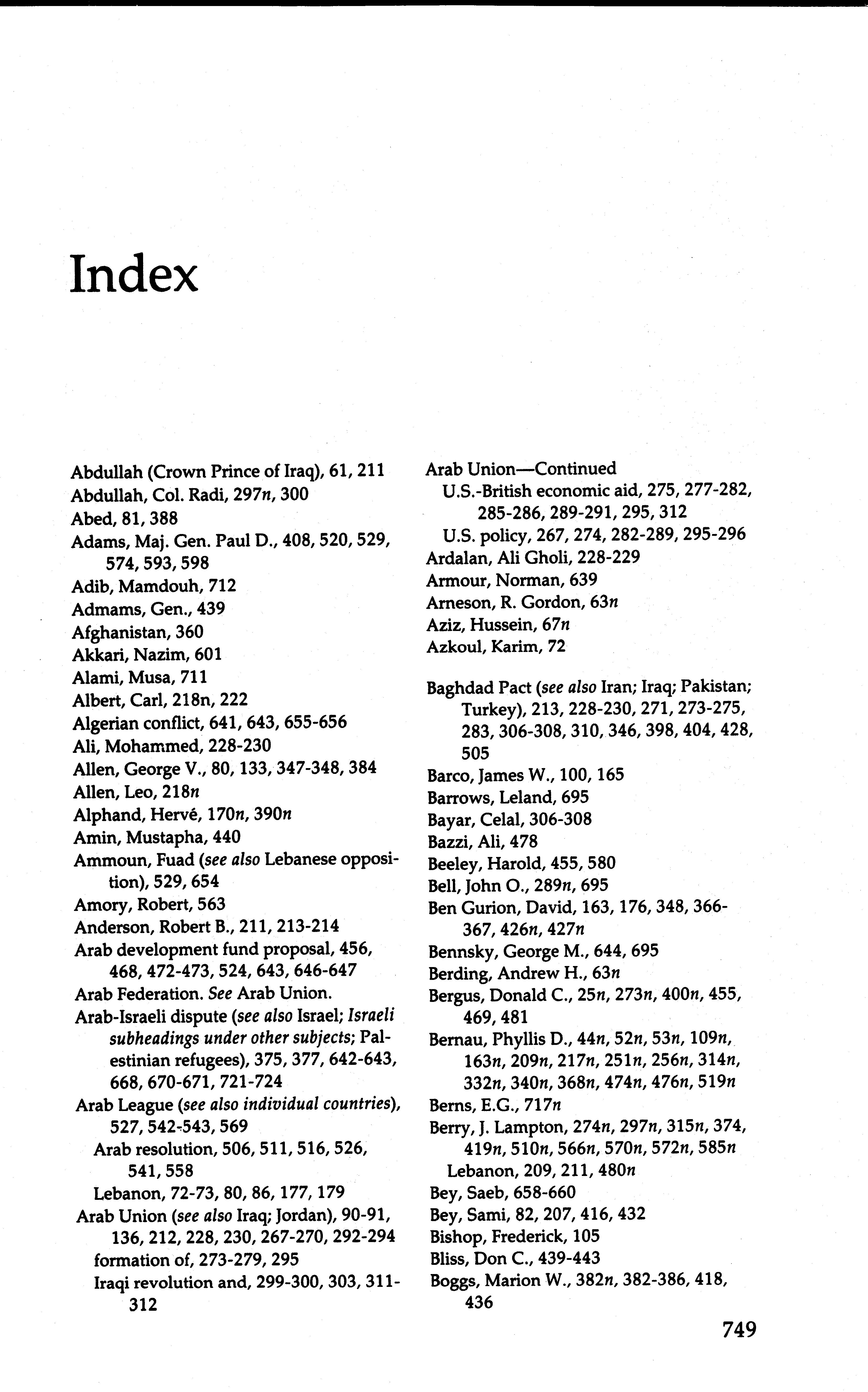 Index

Abdullah (Crown Prince of Iraq), 61, 211
Abdullah, Col. Radi, 297n, 300
Abed, 81, 388
Adams, Maj. Gen. Paul D., 408, 520, 529, 574, 593, 598
Adib, Mamdouh, 712
Admams, Gen., 439
Afghanistan, 360
Akkari, Nazim, 601
Alami, Musa, 711
Albert, Carl, 218n, 222
Algerian conflict, 641, 643, 655-656
Ali, Mohammed, 228-230
Allen, George V., 80, 133, 347-348, 384
Allen, Leo, 218n
Alphand, Hervé, 170n, 390n
Amin, Mustapha, 440
Ammoun, Fuad (see also Lebanese opposition), 529, 654
Amory, Robert, 563
Anderson, Robert B., 211, 213-214
Arab development fund proposal, 456, 468, 472-473, 524, 643, 646-647
Arab Federation. See Arab Union.
Arab-Israeli dispute (see also Israel; Israeli subheadings under other subjects; Palestinian refugees), 375, 377, 642-643, 668, 670-671, 721-724
Arab League (see also individual countries), 527, 542-543, 569
Arab resolution, 506, 511, 516, 526, 541, 558
Lebanon, 72-73, 80, 86, 177, 179
Arab Union (see also Iraq; Jordan), 90-91, 136, 212, 228, 230, 267-270, 292-294
formation of, 273-279, 295
Iraqi revolution and, 299-300, 303, 311-312

Arab Union—Continued
U.S.-British economic aid, 275, 277-282, 285-286, 289-291, 295, 312
U.S. policy, 267, 274, 282-289, 295-296
Ardalan, Ali Gholi, 228-229
Armour, Norman, 639
Arneson, R. Gordon, 63n
Aziz, Hussein, 67n
Azkoul, Karim, 72

Baghdad Pact (see also Iran; Iraq; Pakistan; Turkey), 213, 228-230, 271, 273-275, 283, 306-308, 310, 346, 398, 404, 428, 505
Barco, James W., 100, 165
Barrows, Leland, 695
Bayar, Celal, 306-308
Bazzi, Ali, 478
Beeley, Harold, 455, 580
Bell, John O., 289n, 695
Ben Gurion, David, 163, 176, 348, 366-367, 426n, 427n
Bennsky, George M., 644, 695
Berding, Andrew H., 63n
Bergus, Donald C., 25n, 273n, 400n, 455, 469, 481
Bernau, Phyllis D., 44n, 52n, 53n, 109n, 163n, 209n, 217n, 251n, 256n, 314n, 332n, 340n, 368n, 474n, 476n, 519n
Berns, E.G., 717n
Berry, J. Lampton, 274n, 297n, 315n, 374, 419n, 510n, 566n, 570n, 572n, 585n
Lebanon, 209, 211, 480n
Bey, Saeb, 658-660
Bey, Sami, 82, 207, 416, 432
Bishop, Frederick, 105
Bliss, Don C., 439-443
Boggs, Marion W., 382n, 382-386, 418, 436

749